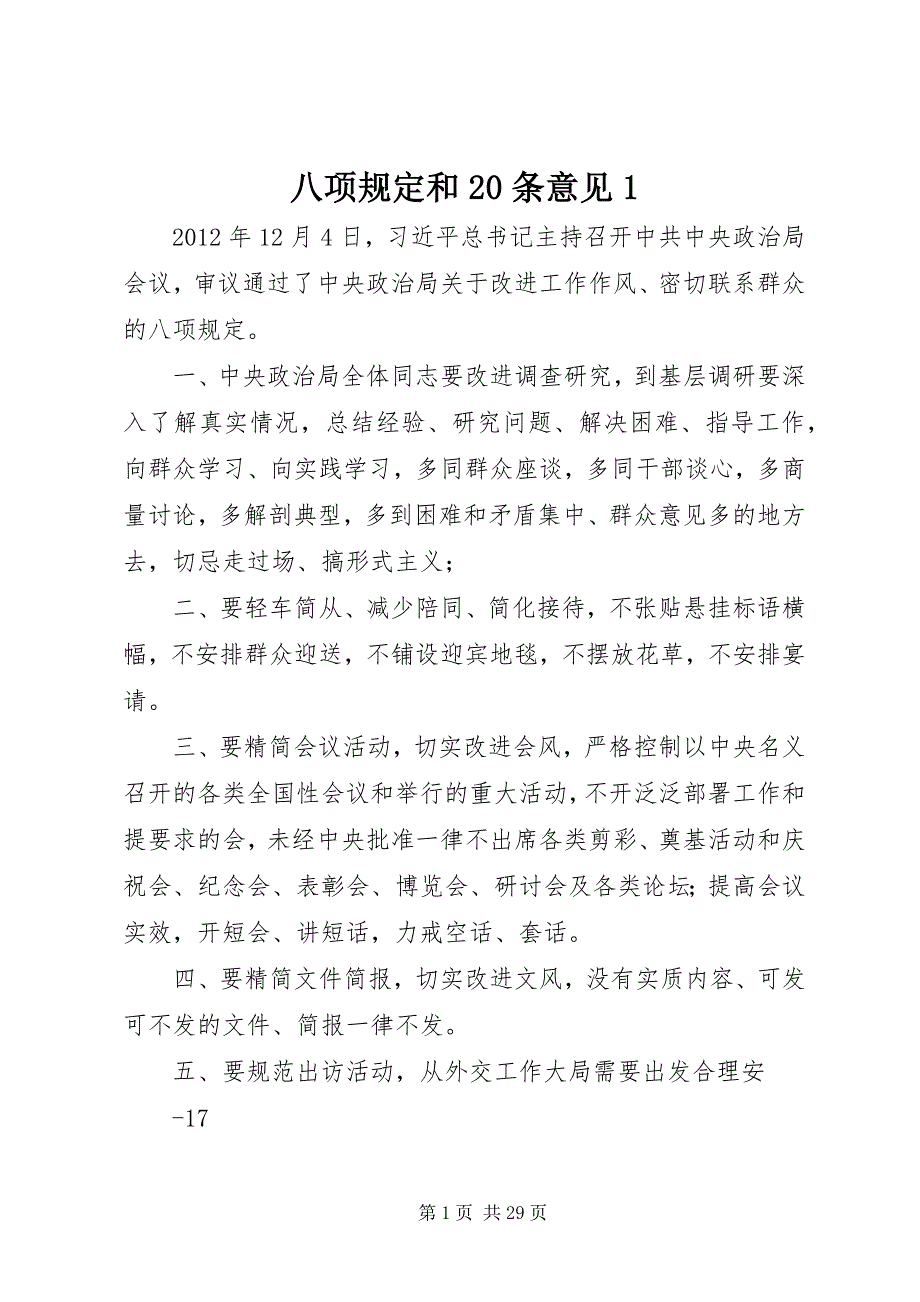 八项规定和20条意见1

2012年12月4日，习近平总书记主持召开中共中央政治局会议，审议通过了中央政治局关于改进工作作风、密切联系群众的八项规定。

一、中央政治局全体同志要改进调查研究，到基层调研要深入了解真实情况，总结经验、研究问题、解决困难、指导工作，向群众学习、向实践学习，多同群众座谈，多同干部谈心，多商量讨论，多解剖典型，多到困难和矛盾集中、群众意见多的地方去，切忌走过场、搞形式主义；

二、要轻车简从、减少陪同、简化接待，不张贴悬挂标语横幅，不安排群众迎送，不铺设迎宾地毯，不摆放花草，不安排宴请。

三、要精简会议活动，切实改进会风，严格控制以中央名义召开的各类全国性会议和举行的重大活动，不开泛泛部署工作和提要求的会，未经中央批准一律不出席各类剪彩、奠基活动和庆祝会、纪念会、表彰会、博览会、研讨会及各类论坛；提高会议实效，开短会、讲短话，力戒空话、套话。

四、要精简文件简报，切实改进文风，没有实质内容、可发可不发的文件、简报一律不发。

五、要规范出访活动，从外交工作大局需要出发合理安

-17

第1页 共29页